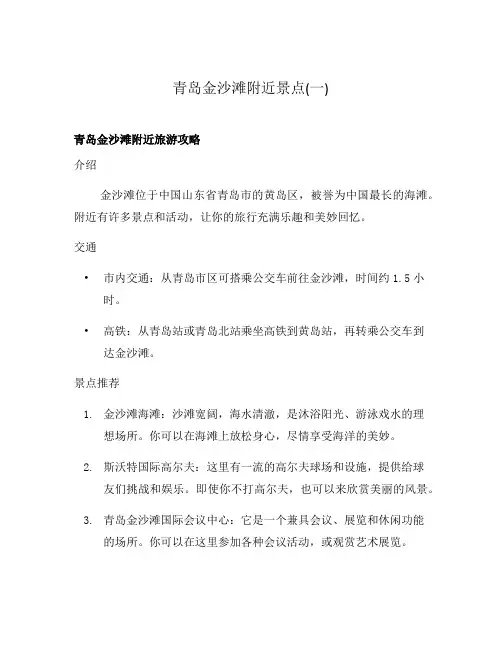 青岛金沙滩附近景点(一)

青岛金沙滩附近旅游攻略

介绍

金沙滩位于中国山东省青岛市的黄岛区，被誉为中国最长的海滩。附近有许多景点和活动，让你的旅行充满乐趣和美妙回忆。

交通

• 市内交通：从青岛市区可搭乘公交车前往金沙滩，时间约 1.5 小时。

• 高铁：从青岛站或青岛北站乘坐高铁到黄岛站，再转乘公交车到达金沙滩。

景点推荐

1. 金沙滩海滩：沙滩宽阔，海水清澈，是沐浴阳光、游泳戏水的理想场所。你可以在海滩上放松身心，尽情享受海洋的美妙。

2. 斯沃特国际高尔夫：这里有一流的高尔夫球场和设施，提供给球友们挑战和娱乐。即使你不打高尔夫，也可以来欣赏美丽的风景。

3. 青岛金沙滩国际会议中心：它是一个兼具会议、展览和休闲功能的场所。你可以在这里参加各种会议活动，或观赏艺术展览。